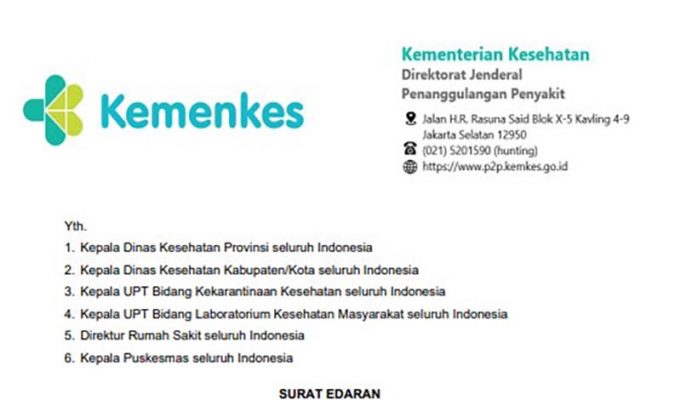 Kemenkes

Kementerian Kesehatan
Direktorat Jenderal
Penanggulangan Penyakit

Jalan H.R. Rasuna Said Blok X-5 Kavling 4-9
Jakarta Selatan 12950
(021) 5201590 (hunting)
https://www.p2p.kemkes.go.id

Yth.
1. Kepala Dinas Kesehatan Provinsi seluruh Indonesia
2. Kepala Dinas Kesehatan Kabupaten/Kota seluruh Indonesia
3. Kepala UPT Bidang Kekarantinaan Kesehatan seluruh Indonesia
4. Kepala UPT Bidang Laboratorium Kesehatan Masyarakat seluruh Indonesia
5. Direktur Rumah Sakit seluruh Indonesia
6. Kepala Puskesmas seluruh Indonesia

SURAT EDARAN